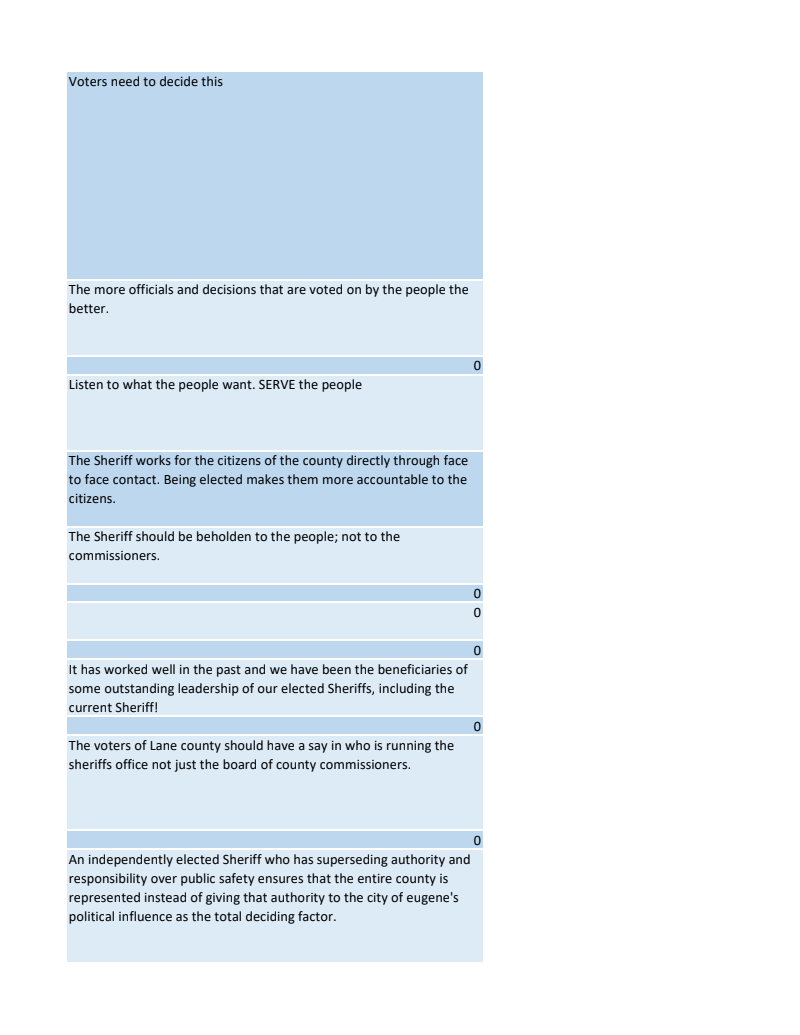 Voters need to decide this

The more officials and decisions that are voted on by the people the better.

0

Listen to what the people want. SERVE the people

The Sheriff works for the citizens of the county directly through face to face contact. Being elected makes them more accountable to the citizens.

The Sheriff should be beholden to the people; not to the commissioners.

0

0

0

It has worked well in the past and we have been the beneficiaries of some outstanding leadership of our elected Sheriffs, including the current Sheriff!

0

The voters of Lane county should have a say in who is running the sheriffs office not just the board of county commissioners.

0

An independently elected Sheriff who has superseding authority and responsibility over public safety ensures that the entire county is represented instead of giving that authority to the city of eugene's political influence as the total deciding factor.